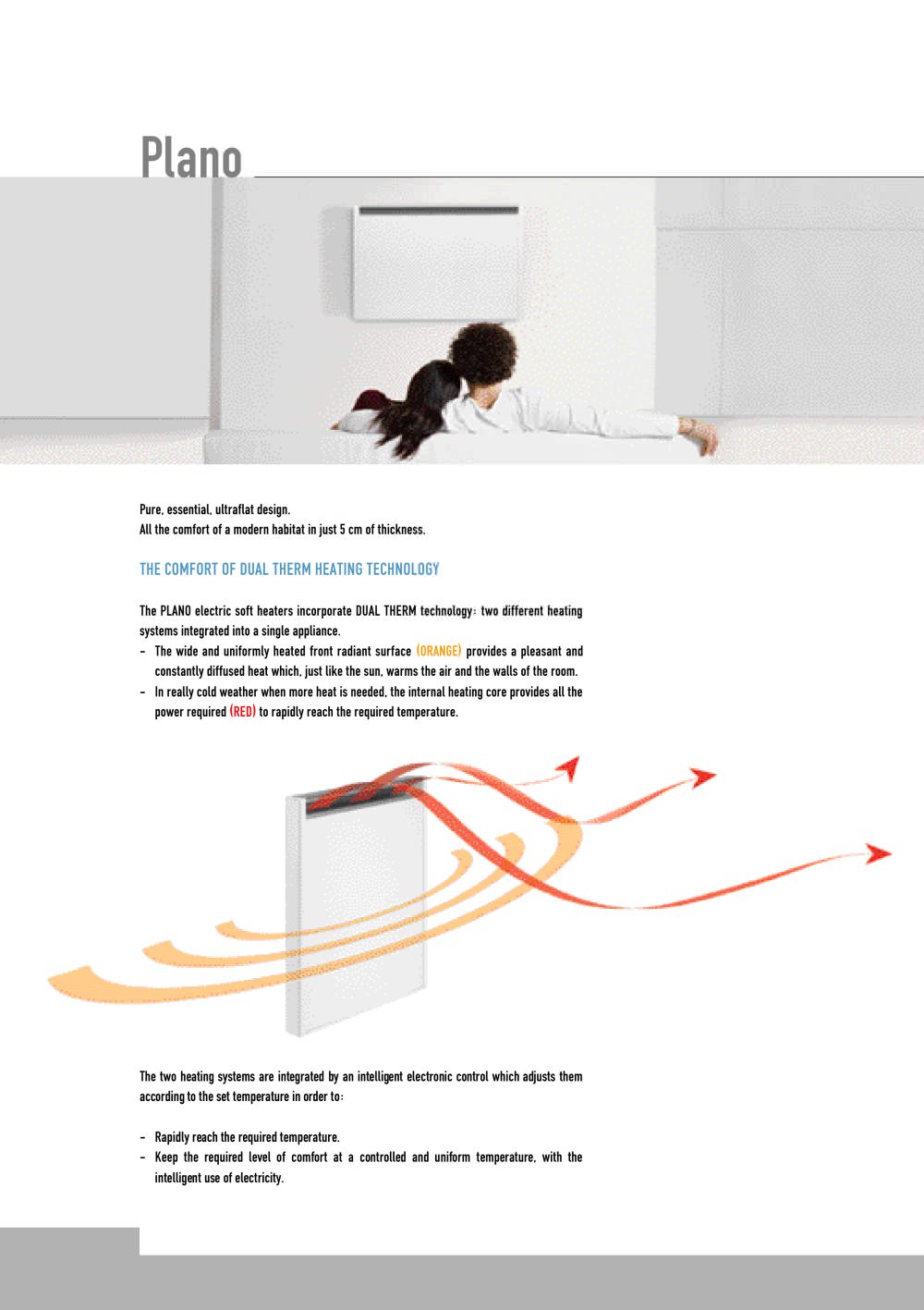 Plano

Pure, essential, ultraflat design.
All the comfort of a modern habitat in just 5 cm of thickness.

THE COMFORT OF DUAL THERM HEATING TECHNOLOGY

The PLANO electric soft heaters incorporate DUAL THERM technology: two different heating systems integrated into a single appliance.
- The wide and uniformly heated front radiant surface (ORANGE) provides a pleasant and constantly diffused heat which, just like the sun, warms the air and the walls of the room.
- In really cold weather when more heat is needed, the internal heating core provides all the power required (RED) to rapidly reach the required temperature.

The two heating systems are integrated by an intelligent electronic control which adjusts them according to the set temperature in order to:

- Rapidly reach the required temperature.
- Keep the required level of comfort at a controlled and uniform temperature, with the intelligent use of electricity.